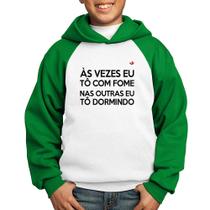 ÀS VEZES EU
TÔ COM FOME
NAS OUTRAS EU
TÔ DORMINDO